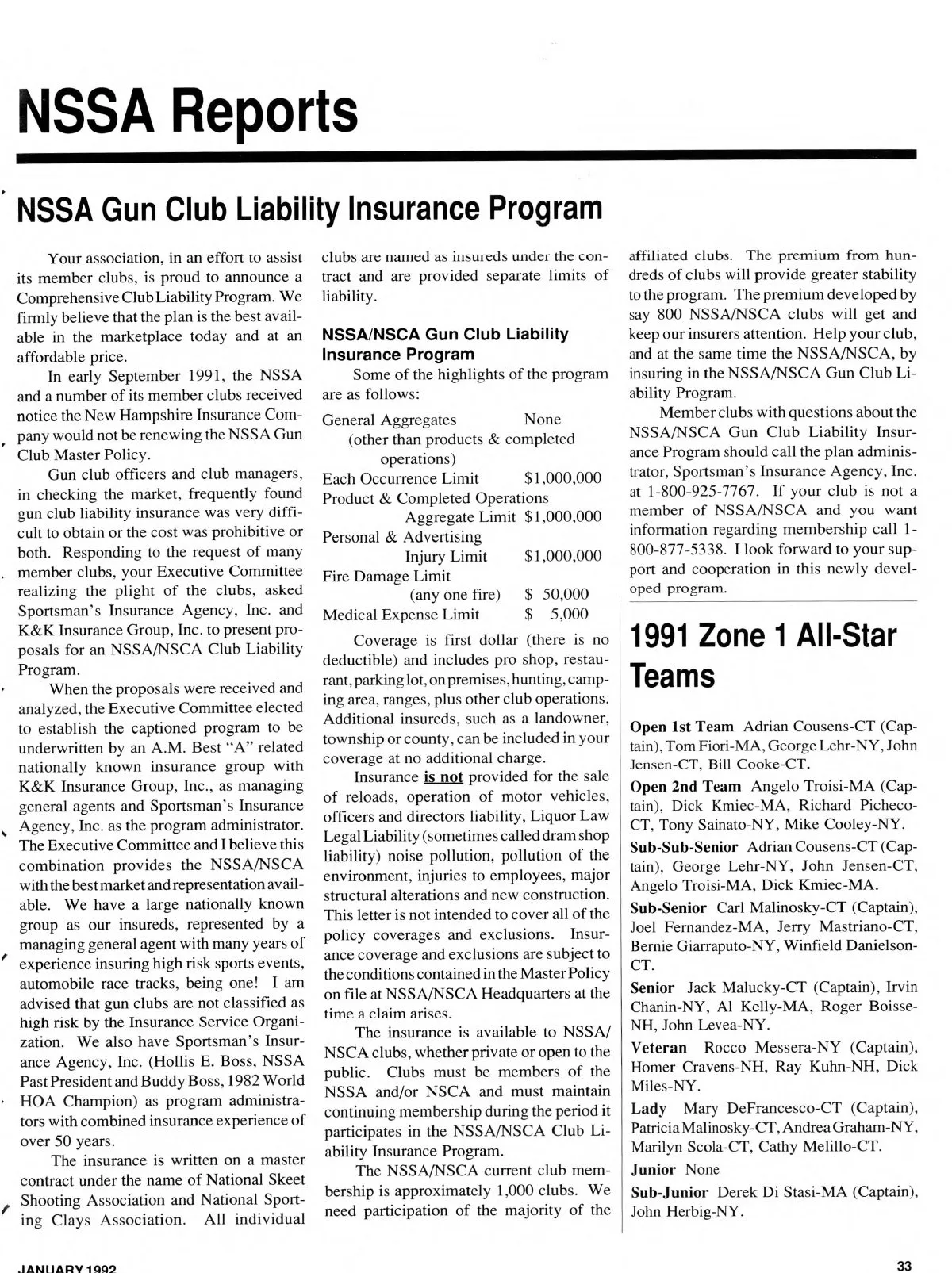 NSSA Reports

NSSA Gun Club Liability Insurance Program

Your association, in an effort to assist its member clubs, is proud to announce a Comprehensive Club Liability Program. We firmly believe that the plan is the best available in the marketplace today and at an affordable price.

In early September 1991, the NSSA and a number of its member clubs received notice the New Hampshire Insurance Company would not be renewing the NSSA Gun Club Master Policy.

Gun club officers and club managers, in checking the market, frequently found gun club liability insurance was very difficult to obtain or the cost was prohibitive or both. Responding to the request of many member clubs, your Executive Committee realizing the plight of the clubs, asked Sportsman's Insurance Agency, Inc. and K&K Insurance Group, Inc. to present proposals for an NSSA/NSCA Club Liability Program.

When the proposals were received and analyzed, the Executive Committee elected to establish the captioned program to be underwritten by an A.M. Best "A" related nationally known insurance group with K&K Insurance Group, Inc., as managing general agents and Sportsman's Insurance Agency, Inc. as the program administrator. The Executive Committee and I believe this combination provides the NSSA/NSCA with the best market and representation available. We have a large nationally known group as our insureds, represented by a managing general agent with many years of experience insuring high risk sports events, automobile race tracks, being one! I am advised that gun clubs are not classified as high risk by the Insurance Service Organization. We also have Sportsman's Insurance Agency, Inc. (Hollis E. Boss, NSSA Past President and Buddy Boss, 1982 World HOA Champion) as program administrators with combined insurance experience of over 50 years.

The insurance is written on a master contract under the name of National Skeet Shooting Association and National Sporting Clays Association. All individual clubs are named as insureds under the contract and are provided separate limits of liability.

NSSA/NSCA Gun Club Liability Insurance Program

Some of the highlights of the program are as follows:

General Aggregates None
(other than products & completed operations)
Each Occurrence Limit $1,000,000
Product & Completed Operations
Aggregate Limit $1,000,000
Personal & Advertising
Injury Limit $1,000,000
Fire Damage Limit
(any one fire) $ 50,000
Medical Expense Limit $ 5,000

Coverage is first dollar (there is no deductible) and includes pro shop, restaurant, parking lot, on premises, hunting, camping area, ranges, plus other club operations. Additional insureds, such as a landowner, township or county, can be included in your coverage at no additional charge.

Insurance is not provided for the sale of reloads, operation of motor vehicles, officers and directors liability, Liquor Law Legal Liability (sometimes called dram shop liability) noise pollution, pollution of the environment, injuries to employees, major structural alterations and new construction. This letter is not intended to cover all of the policy coverages and exclusions. Insurance coverage and exclusions are subject to the conditions contained in the Master Policy on file at NSSA/NSCA Headquarters at the time a claim arises.

The insurance is available to NSSA/NSCA clubs, whether private or open to the public. Clubs must be members of the NSSA and/or NSCA and must maintain continuing membership during the period it participates in the NSSA/NSCA Club Liability Insurance Program.

The NSSA/NSCA current club membership is approximately 1,000 clubs. We need participation of the majority of the affiliated clubs. The premium from hundreds of clubs will provide greater stability to the program. The premium developed by say 800 NSSA/NSCA clubs will get and keep our insurers attention. Help your club, and at the same time the NSSA/NSCA, by insuring in the NSSA/NSCA Gun Club Liability Program.

Member clubs with questions about the NSSA/NSCA Gun Club Liability Insurance Program should call the plan administrator, Sportsman's Insurance Agency, Inc. at 1-800-925-7767. If your club is not a member of NSSA/NSCA and you want information regarding membership call 1-800-877-5338. I look forward to your support and cooperation in this newly developed program.

1991 Zone 1 All-Star Teams

Open 1st Team Adrian Cousens-CT (Captain), Tom Fiori-MA, George Lehr-NY, John Jensen-CT, Bill Cooke-CT.

Open 2nd Team Angelo Troisi-MA (Captain), Dick Kmiec-MA, Richard Picheco-CT, Tony Sainato-NY, Mike Cooley-NY.

Sub-Sub-Senior Adrian Cousens-CT (Captain), George Lehr-NY, John Jensen-CT, Angelo Troisi-MA, Dick Kmiec-MA.

Sub-Senior Carl Malinosky-CT (Captain), Joel Fernandez-MA, Jerry Mastriano-CT, Bernie Giarraputo-NY, Winfield Danielson-CT.

Senior Jack Malucky-CT (Captain), Irvin Chanin-NY, Al Kelly-MA, Roger Boisse-NH, John Levea-NY.

Veteran Rocco Messera-NY (Captain), Homer Cravens-NH, Ray Kuhn-NH, Dick Miles-NY.

Lady Mary DeFrancesco-CT (Captain), Patricia Malinosky-CT, Andrea Graham-NY, Marilyn Scola-CT, Cathy Melillo-CT.

Junior None

Sub-Junior Derek Di Stasi-MA (Captain), John Herbig-NY.

JANUARY 1992

33